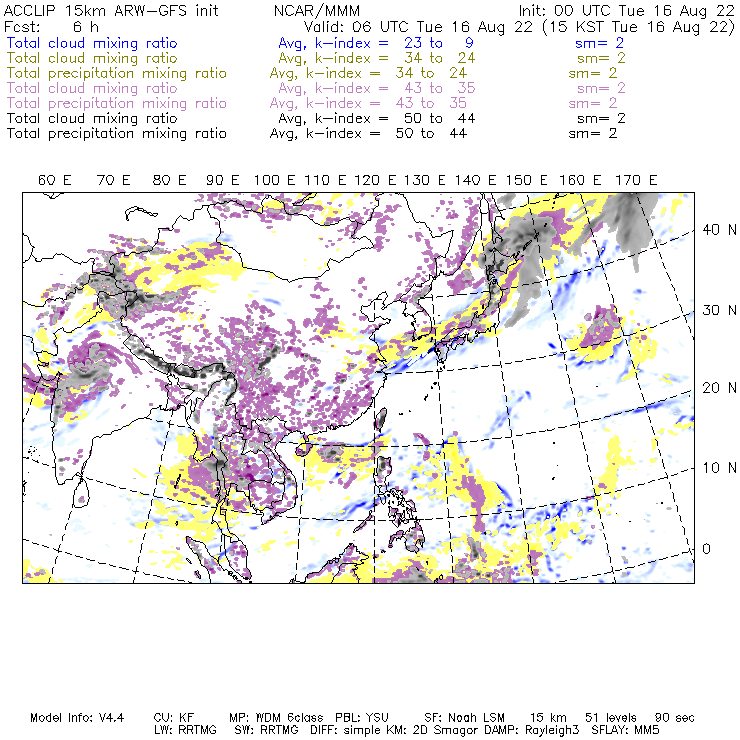 ACCLIP 15km ARW-GFS init NCAR/MMM Init: 00 UTC Tue 16 Aug 22
Fcst: 6 h Valid: 06 UTC Tue 16 Aug 22 (15 KST Tue 16 Aug 22)
Total cloud mixing ratio Avg, k-index = 23 to 9 sm= 2
Total cloud mixing ratio Avg, k-index = 34 to 24 sm= 2
Total precipitation mixing ratio Avg, k-index = 34 to 24 sm= 2
Total cloud mixing ratio Avg, k-index = 43 to 35 sm= 2
Total precipitation mixing ratio Avg, k-index = 43 to 35 sm= 2
Total cloud mixing ratio Avg, k-index = 50 to 44 sm= 2
Total precipitation mixing ratio Avg, k-index = 50 to 44 sm= 2

60 E 70 E 80 E 90 E 100 E 110 E 120 E 130 E 140 E 150 E 160 E 170 E

40 N
30 N
20 N
10 N
0

Model Info: V4.4 CU: KF MP: WDM 6class PBL: YSU SF: Noah LSM 15 km 51 levels 90 sec
LW: RRTMG SW: RRTMG DIFF: simple KM: 2D Smagor DAMP: Rayleigh3 SFLAY: MM5